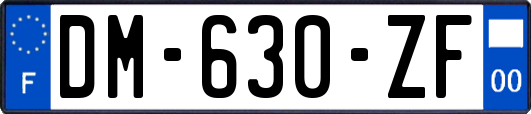 F
DM-630-ZF
00